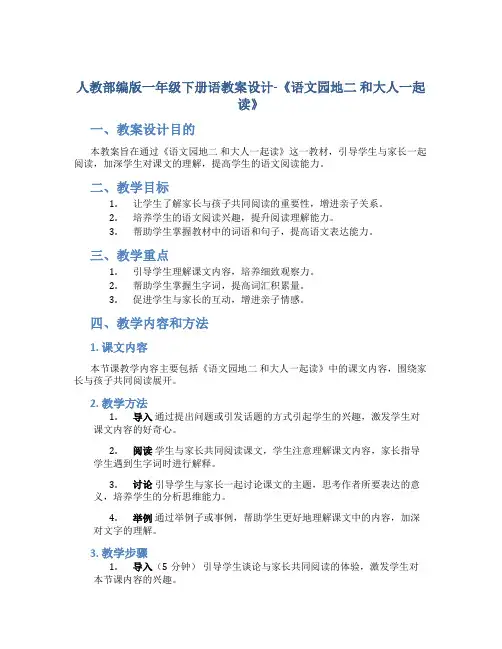 人教部编版一年级下册语教案设计-《语文园地二 和大人一起读》

一、教案设计目的

本教案旨在通过《语文园地二 和大人一起读》这一教材，引导学生与家长一起阅读，加深学生对课文的理解，提高学生的语文阅读能力。

二、教学目标

1. 让学生了解家长与孩子共同阅读的重要性，增进亲子关系。
2. 培养学生的语文阅读兴趣，提升阅读理解能力。
3. 帮助学生掌握教材中的词语和句子，提高语文表达能力。

三、教学重点

1. 引导学生理解课文内容，培养细致观察力。
2. 帮助学生掌握生字词，提高词汇积累量。
3. 促进学生与家长的互动，增进亲子情感。

四、教学内容和方法

1. 课文内容

本节课教学内容主要包括《语文园地二 和大人一起读》中的课文内容，围绕家长与孩子共同阅读展开。

2. 教学方法

1. 导入 通过提出问题或引发话题的方式引起学生的兴趣，激发学生对课文内容的好奇心。

2. 阅读 学生与家长共同阅读课文，学生注意理解课文内容，家长指导学生遇到生字词时进行解释。

3. 讨论 引导学生与家长一起讨论课文的主题，思考作者所要表达的意义，培养学生的分析思维能力。

4. 举例 通过举例子或事例，帮助学生更好地理解课文中的内容，加深对文字的理解。

3. 教学步骤

1. 导入（5 分钟） 引导学生谈论与家长共同阅读的体验，激发学生对本节课内容的兴趣。